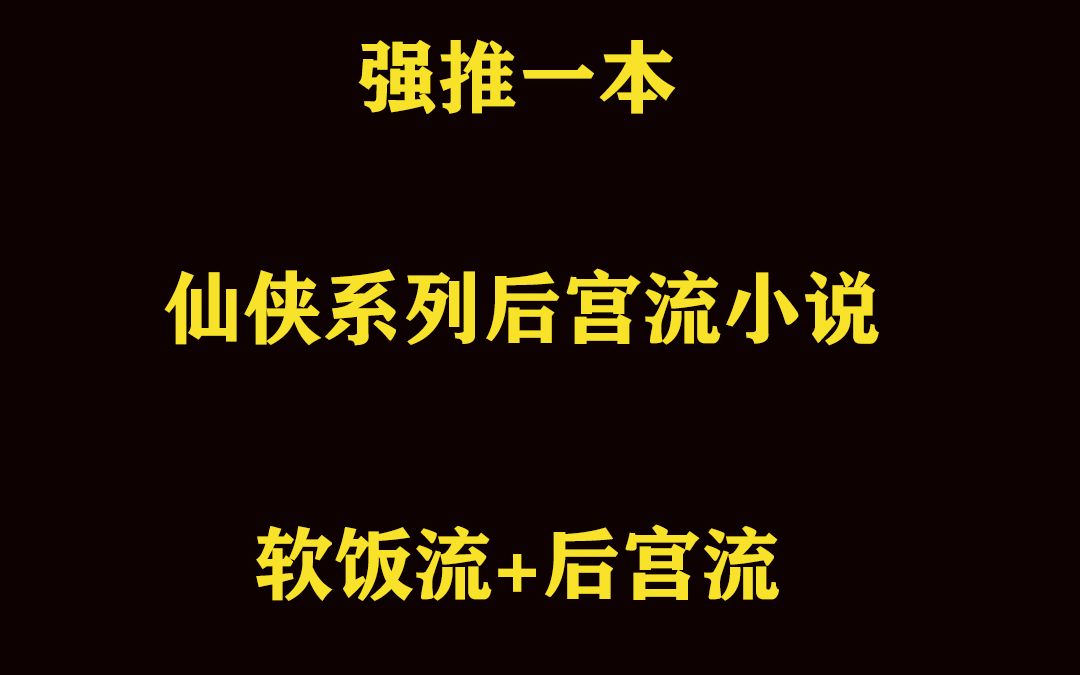 强推一本

仙侠系列后宫流小说

软饭流+后宫流